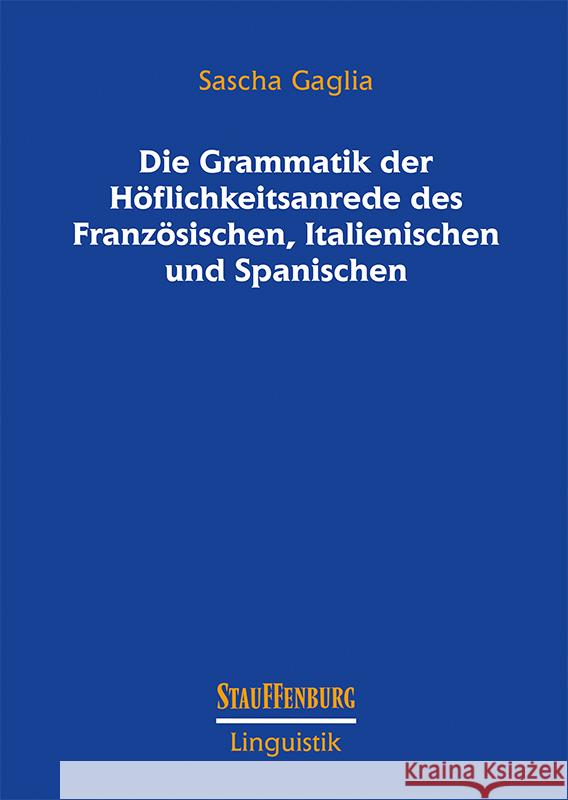 Sascha Gaglia

Die Grammatik der Höflichkeitsanrede des Französischen, Italienischen und Spanischen

STAUFFENBURG

Linguistik